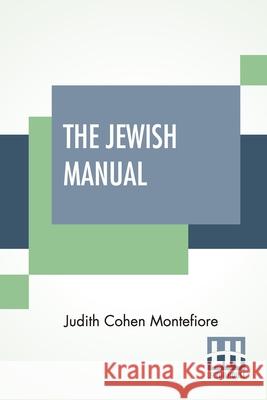 THE JEWISH MANUAL

Judith Cohen Montefiore

Kraina Książek